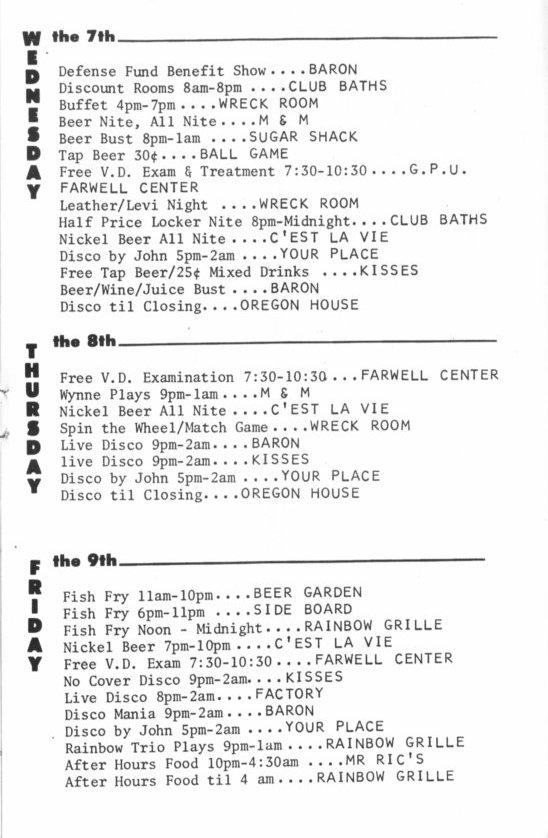 WEDNESDAY the 7th

Defense Fund Benefit Show....BARON
Discount Rooms 8am-8pm ....CLUB BATHS
Buffet 4pm-7pm....WRECK ROOM
Beer Nite, All Nite....M & M
Beer Bust 8pm-1am ....SUGAR SHACK
Tap Beer 30¢....BALL GAME
Free V.D. Exam & Treatment 7:30-10:30....G.P.U.
FARWELL CENTER
Leather/Levi Night ....WRECK ROOM
Half Price Locker Nite 8pm-Midnight....CLUB BATHS
Nickel Beer All Nite....C'EST LA VIE
Disco by John 5pm-2am ....YOUR PLACE
Free Tap Beer/25¢ Mixed Drinks ....KISSES
Beer/Wine/Juice Bust....BARON
Disco til Closing....OREGON HOUSE

THURSDAY the 8th

Free V.D. Examination 7:30-10:30...FARWELL CENTER
Wynne Plays 9pm-1am....M & M
Nickel Beer All Nite....C'EST LA VIE
Spin the Wheel/Match Game....WRECK ROOM
Live Disco 9pm-2am....BARON
live Disco 9pm-2am....KISSES
Disco by John 5pm-2am ....YOUR PLACE
Disco til Closing....OREGON HOUSE

FRIDAY the 9th

Fish Fry 11am-10pm....BEER GARDEN
Fish Fry 6pm-11pm ....SIDE BOARD
Fish Fry Noon - Midnight....RAINBOW GRILLE
Nickel Beer 7pm-10pm ....C'EST LA VIE
Free V.D. Exam 7:30-10:30....FARWELL CENTER
No Cover Disco 9pm-2am....KISSES
Live Disco 8pm-2am....FACTORY
Disco Mania 9pm-2am....BARON
Disco by John 5pm-2am ....YOUR PLACE
Rainbow Trio Plays 9pm-1am....RAINBOW GRILLE
After Hours Food 10pm-4:30am ....MR RIC'S
After Hours Food til 4 am....RAINBOW GRILLE